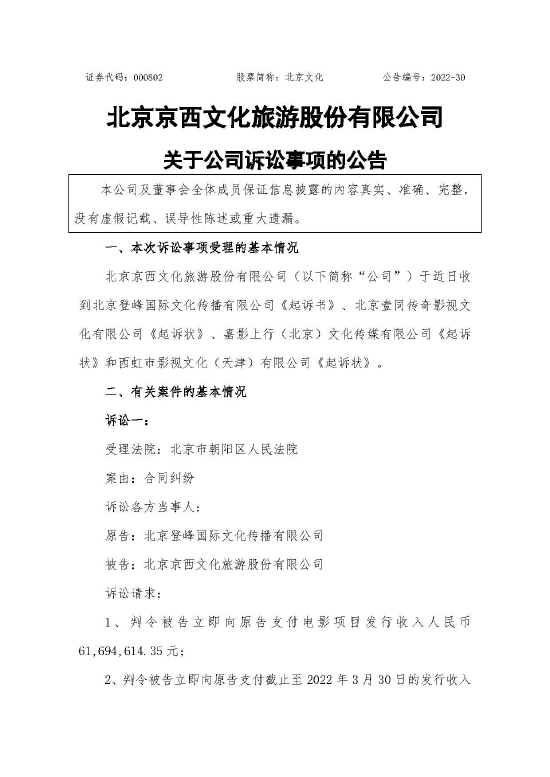 证券代码：000802　　　　股票简称：北京文化　　　　公告编号：2022-30

北京京西文化旅游股份有限公司

关于公司诉讼事项的公告

本公司及董事会全体成员保证信息披露的内容真实、准确、完整，没有虚假记载、误导性陈述或重大遗漏。

一、本次诉讼事项受理的基本情况

北京京西文化旅游股份有限公司（以下简称“公司”）于近日收到北京登峰国际文化传播有限公司《起诉书》、北京壹同传奇影视文化有限公司《起诉状》、嘉影上行（北京）文化传媒有限公司《起诉状》和西虹市影视文化（天津）有限公司《起诉状》。

二、有关案件的基本情况

诉讼一：

受理法院：北京市朝阳区人民法院

案由：合同纠纷

诉讼各方当事人：

原告：北京登峰国际文化传播有限公司

被告：北京京西文化旅游股份有限公司

诉讼请求：

1、判令被告立即向原告支付电影项目发行收入人民币61,694,614.35元；

2、判令被告立即向原告支付截止至2022年3月30日的发行收入